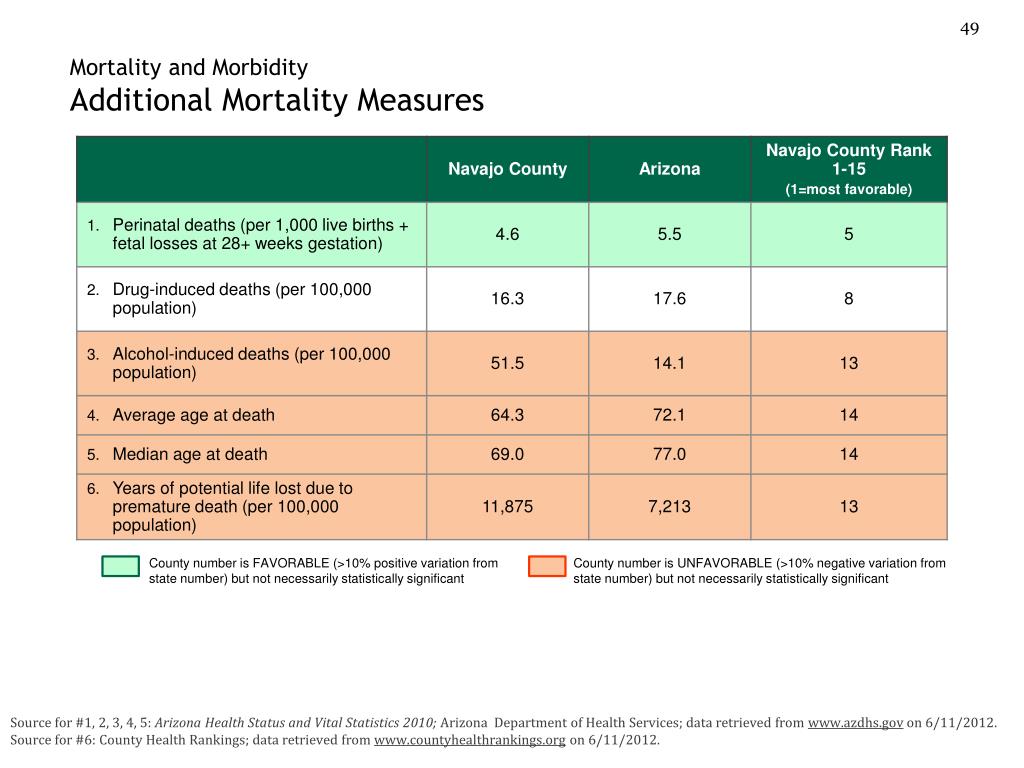 49

Mortality and Morbidity
Additional Mortality Measures

| | Navajo County | Arizona | Navajo County Rank 1-15 (1=most favorable) |
|---|---|---|---|
| 1. Perinatal deaths (per 1,000 live births + fetal losses at 28+ weeks gestation) | 4.6 | 5.5 | 5 |
| 2. Drug-induced deaths (per 100,000 population) | 16.3 | 17.6 | 8 |
| 3. Alcohol-induced deaths (per 100,000 population) | 51.5 | 14.1 | 13 |
| 4. Average age at death | 64.3 | 72.1 | 14 |
| 5. Median age at death | 69.0 | 77.0 | 14 |
| 6. Years of potential life lost due to premature death (per 100,000 population) | 11,875 | 7,213 | 13 |

County number is FAVORABLE (>10% positive variation from state number) but not necessarily statistically significant

County number is UNFAVORABLE (>10% negative variation from state number) but not necessarily statistically significant

Source for #1, 2, 3, 4, 5: Arizona Health Status and Vital Statistics 2010; Arizona Department of Health Services; data retrieved from www.azdhs.gov on 6/11/2012.
Source for #6: County Health Rankings; data retrieved from www.countyhealthrankings.org on 6/11/2012.